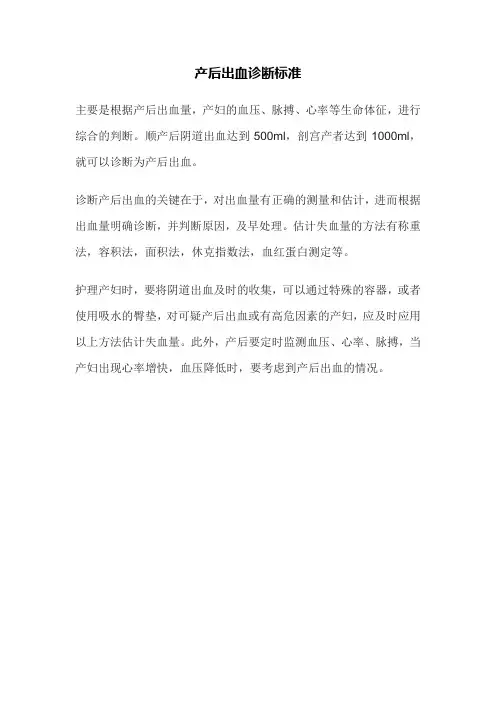 产后出血诊断标准

主要是根据产后出血量，产妇的血压、脉搏、心率等生命体征，进行综合的判断。顺产后阴道出血达到 500ml，剖宫产者达到 1000ml，就可以诊断为产后出血。

诊断产后出血的关键在于，对出血量有正确的测量和估计，进而根据出血量明确诊断，并判断原因，及早处理。估计失血量的方法有称重法，容积法，面积法，休克指数法，血红蛋白测定等。

护理产妇时，要将阴道出血及时的收集，可以通过特殊的容器，或者使用吸水的臀垫，对可疑产后出血或有高危因素的产妇，应及时应用以上方法估计失血量。此外，产后要定时监测血压、心率、脉搏，当产妇出现心率增快，血压降低时，要考虑到产后出血的情况。